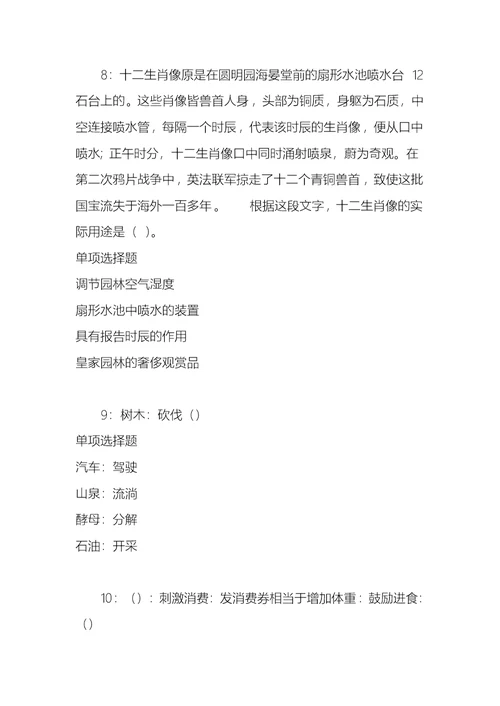 8：十二生肖像原是在圆明园海晏堂前的扇形水池喷水台 12 石台上的。这些肖像皆兽首人身，头部为铜质，身躯为石质，中空连接喷水管，每隔一个时辰，代表该时辰的生肖像，便从口中喷水；正午时分，十二生肖像口中同时涌射喷泉，蔚为奇观。在第二次鸦片战争中，英法联军掠走了十二个青铜兽首，致使这批国宝流失于海外一百多年。　　根据这段文字，十二生肖像的实际用途是（ ）。

单项选择题

调节园林空气湿度

扇形水池中喷水的装置

具有报告时辰的作用

皇家园林的奢侈观赏品

9：树木：砍伐（）

单项选择题

汽车：驾驶

山泉：流淌

酵母：分解

石油：开采

10：（）：刺激消费：发消费券相当于增加体重：鼓励进食：（）